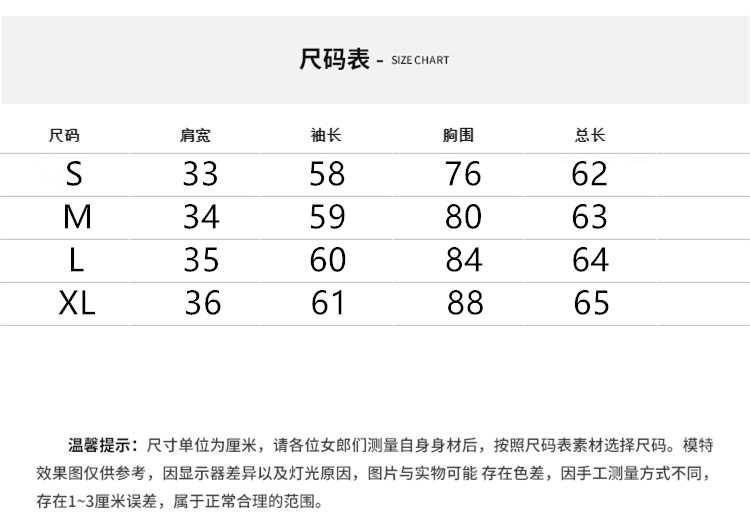 尺码表 - SIZE CHART

| 尺码 | 肩宽 | 袖长 | 胸围 | 总长 |
|---|---|---|---|---|
| S | 33 | 58 | 76 | 62 |
| M | 34 | 59 | 80 | 63 |
| L | 35 | 60 | 84 | 64 |
| XL | 36 | 61 | 88 | 65 |

温馨提示：尺寸单位为厘米，请各位女郎们测量自身身材后，按照尺码表素材选择尺码。模特效果图仅供参考，因显示器差异以及灯光原因，图片与实物可能 存在色差，因手工测量方式不同，存在1~3厘米误差，属于正常合理的范围。